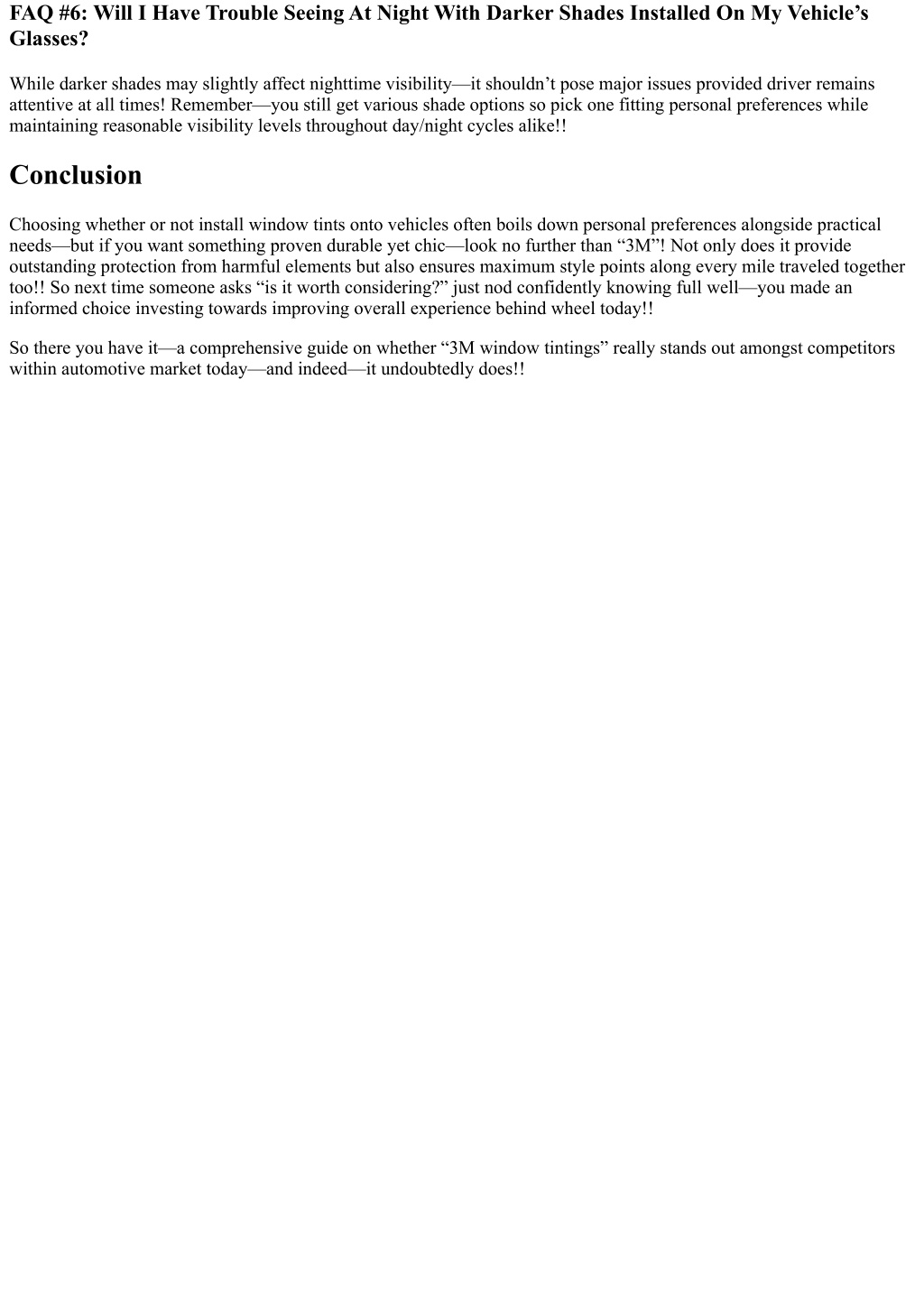 FAQ #6: Will I Have Trouble Seeing At Night With Darker Shades Installed On My Vehicle’s Glasses?

While darker shades may slightly affect nighttime visibility—it shouldn’t pose major issues provided driver remains attentive at all times! Remember—you still get various shade options so pick one fitting personal preferences while maintaining reasonable visibility levels throughout day/night cycles alike!!

Conclusion

Choosing whether or not install window tints onto vehicles often boils down personal preferences alongside practical needs—but if you want something proven durable yet chic—look no further than “3M”! Not only does it provide outstanding protection from harmful elements but also ensures maximum style points along every mile traveled together too!! So next time someone asks “is it worth considering?” just nod confidently knowing full well—you made an informed choice investing towards improving overall experience behind wheel today!!

So there you have it—a comprehensive guide on whether “3M window tintings” really stands out amongst competitors within automotive market today—and indeed—it undoubtedly does!!